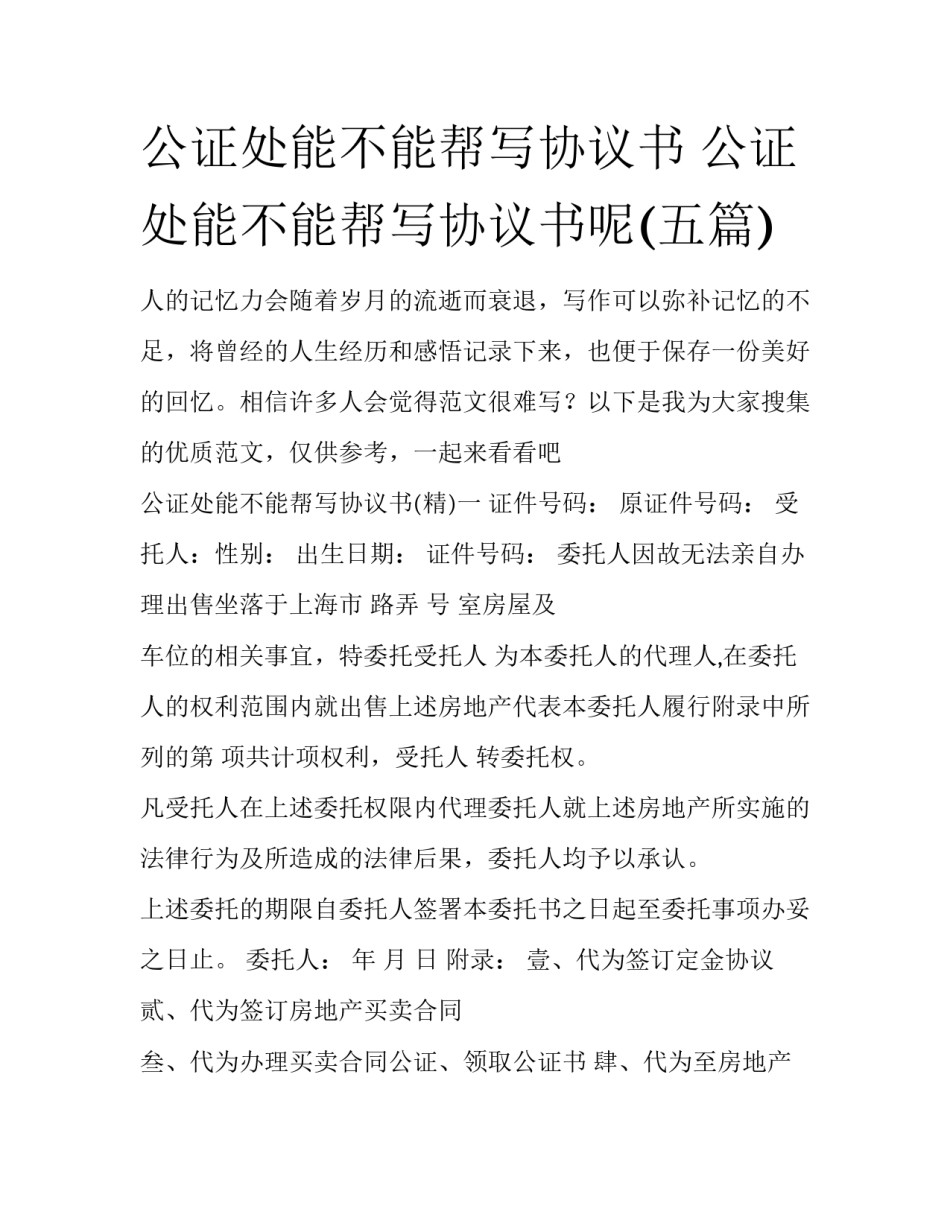 公证处能不能帮写协议书 公证处能不能帮写协议书呢(五篇)

人的记忆力会随着岁月的流逝而衰退，写作可以弥补记忆的不足，将曾经的人生经历和感悟记录下来，也便于保存一份美好的回忆。相信许多人会觉得范文很难写？以下是我为大家搜集的优质范文，仅供参考，一起来看看吧

公证处能不能帮写协议书(精)一 证件号码： 原证件号码： 受托人：性别： 出生日期： 证件号码： 委托人因故无法亲自办理出售坐落于上海市 路弄 号 室房屋及

车位的相关事宜，特委托受托人 为本委托人的代理人,在委托人的权利范围内就出售上述房地产代表本委托人履行附录中所列的第 项共计项权利，受托人 转委托权。

凡受托人在上述委托权限内代理委托人就上述房地产所实施的法律行为及所造成的法律后果，委托人均予以承认。

上述委托的期限自委托人签署本委托书之日起至委托事项办妥之日止。 委托人： 年 月 日 附录： 壹、代为签订定金协议

贰、代为签订房地产买卖合同

叁、代为办理买卖合同公证、领取公证书 肆、代为至房地产